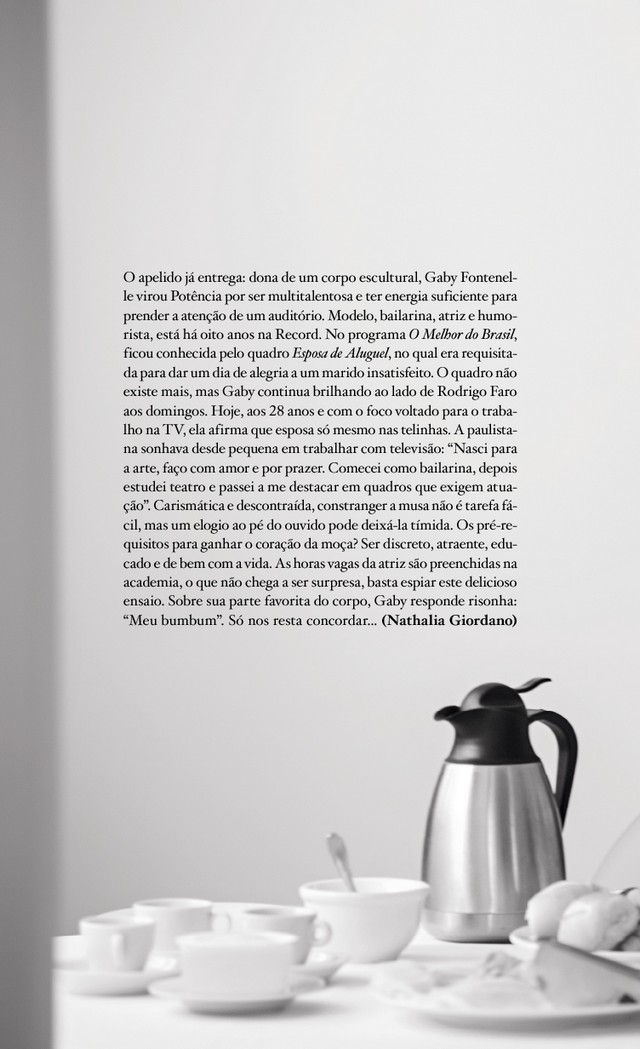 O apelido já entrega: dona de um corpo escultural, Gaby Fontenelle virou Potência por ser multitalentosa e ter energia suficiente para prender a atenção de um auditório. Modelo, bailarina, atriz e humorista, está há oito anos na Record. No programa O Melhor do Brasil, ficou conhecida pelo quadro Esposa de Aluguel, no qual era requisitada para dar um dia de alegria a um marido insatisfeito. O quadro não existe mais, mas Gaby continua brilhando ao lado de Rodrigo Faro aos domingos. Hoje, aos 28 anos e com o foco voltado para o trabalho na TV, ela afirma que esposa só mesmo nas telinhas. A paulistana sonhava desde pequena em trabalhar com televisão: "Nasci para a arte, faço com amor e por prazer. Comecei como bailarina, depois estudei teatro e passei a me destacar em quadros que exigem atuação". Carismática e descontraída, constranger a musa não é tarefa fácil, mas um elogio ao pé do ouvido pode deixá-la tímida. Os pré-requisitos para ganhar o coração da moça? Ser discreto, atraente, educado e de bem com a vida. As horas vagas da atriz são preenchidas na academia, o que não chega a ser surpresa, basta espiar este delicioso ensaio. Sobre sua parte favorita do corpo, Gaby responde risonha: "Meu bumbum". Só nos resta concordar... (Nathalia Giordano)